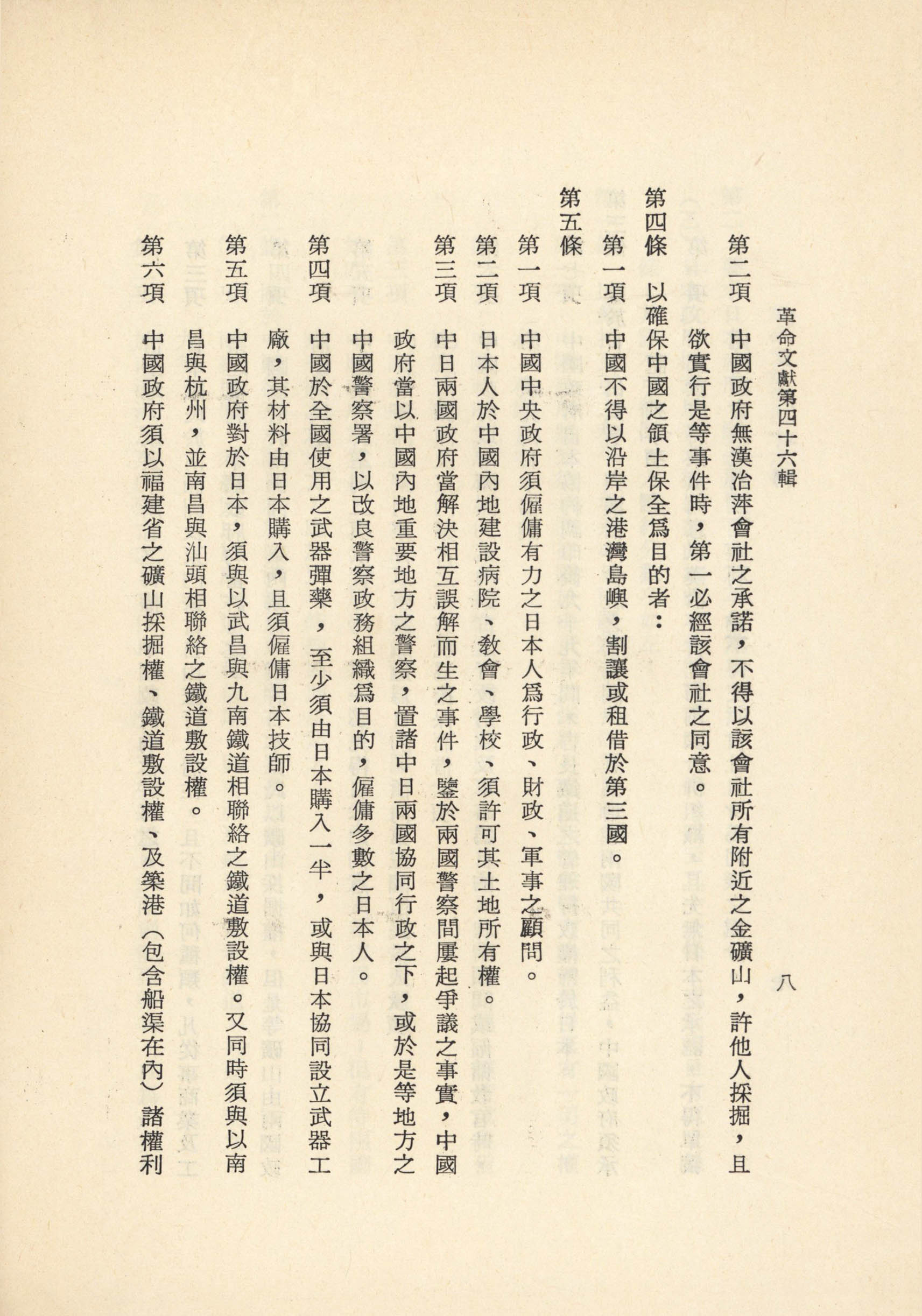 革命文獻第四十六輯　八

第二項　中國政府無漢冶萍會社之承諾，不得以該會社所有附近之金礦山，許他人採掘，且欲實行是等事件時，第一必經該會社之同意。

第四條　以確保中國之領土保全爲目的者：

第一項　中國不得以沿岸之港灣島嶼，割讓或租借於第三國。

第五條

第一項　中國中央政府須僱傭有力之日本人爲行政、財政、軍事之顧問。

第二項　日本人於中國內地建設病院、教會、學校、須許可其土地所有權。

第三項　中日兩國政府當解決相互誤解而生之事件，鑒於兩國警察間屢起爭議之事實，中國政府當以中國內地重要地方之警察，置諸中日兩國協同行政之下，或於是等地方之中國警察署，以改良警察政務組織爲目的，僱傭多數之日本人。

第四項　中國於全國使用之武器彈藥，至少須由日本購入一半，或與日本協同設立武器工廠，其材料由日本購入，且須僱傭日本技師。

第五項　中國政府對於日本，須與以武昌與九南鐵道相聯絡之鐵道敷設權。又同時須與以南昌與杭州，並南昌與汕頭相聯絡之鐵道敷設權。

第六項　中國政府須以福建省之礦山採掘權、鐵道敷設權、及築港（包含船渠在內）諸權利